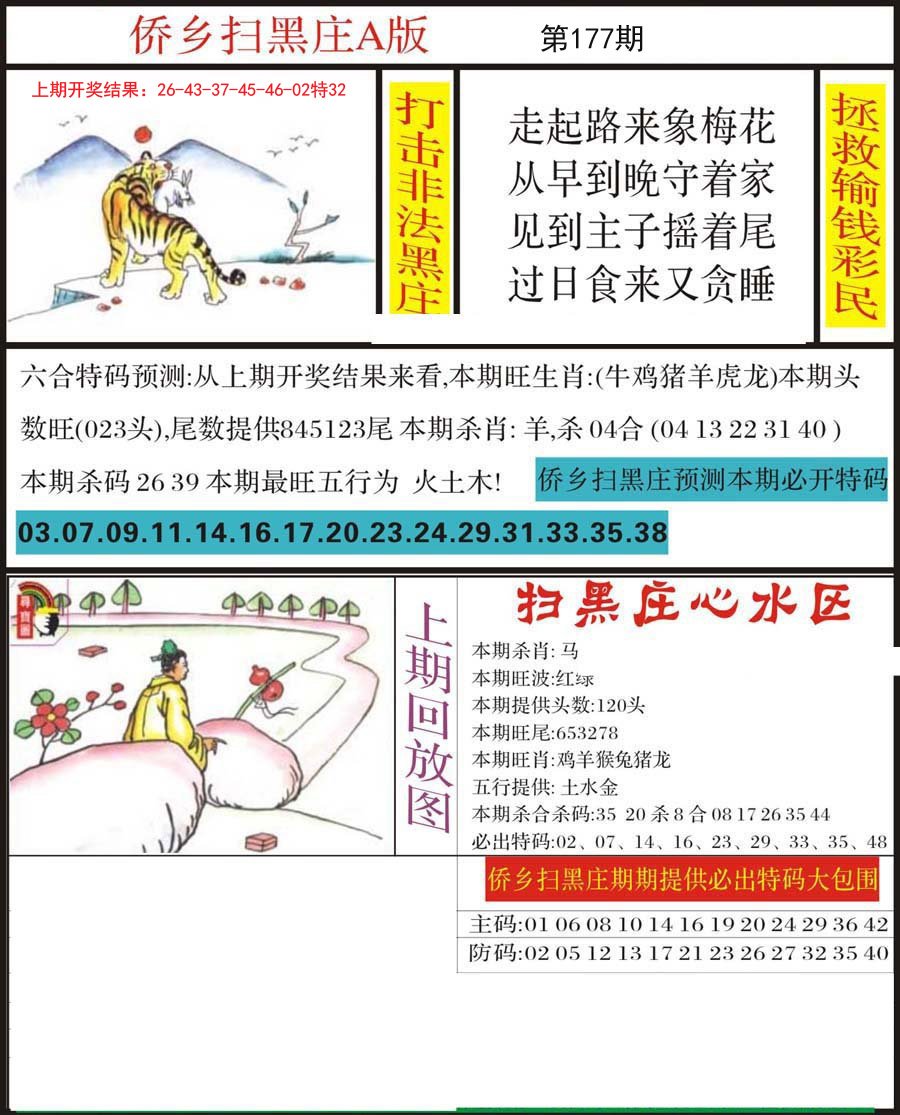 侨乡扫黑庄A版

第177期

上期开奖结果：26-43-37-45-46-02特32

打击非法黑庄

走起路来象梅花
从早到晚守着家
见到主子摇着尾
过日食来又贪睡

拯救输钱彩民

六合特码预测:从上期开奖结果来看,本期旺生肖:(牛鸡猪羊虎龙)本期头数旺(023头),尾数提供845123尾 本期杀肖: 羊,杀 04合 (04 13 22 31 40 )

本期杀码 26 39 本期最旺五行为 火土木!

侨乡扫黑庄预测本期必开特码

03.07.09.11.14.16.17.20.23.24.29.31.33.35.38

上期回放图

扫黑庄心水区

本期杀肖: 马
本期旺波:红绿
本期提供头数:120头
本期旺尾:653278
本期旺肖:鸡羊猴兔猪龙
五行提供: 土水金
本期杀合杀码:35 20 杀 8 合 08 17 26 35 44
必出特码:02、07、14、16、23、29、33、35、48

侨乡扫黑庄期期提供必出特码大包围

主码:01 06 08 10 14 16 19 20 24 29 36 42
防码:02 05 12 13 17 21 23 26 27 32 35 40